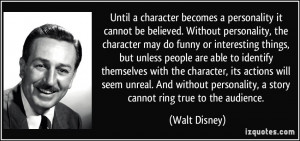 Until a character becomes a personality it cannot be believed. Without personality, the character may do funny or interesting things, but unless people are able to identify themselves with the character, its actions will seem unreal. And without personality, a story cannot ring true to the audience.

(Walt Disney)

izquotes.com